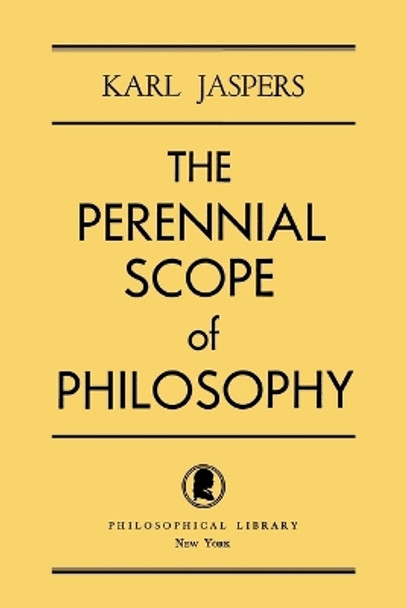 KARL JASPERS

THE PERENNIAL SCOPE of PHILOSOPHY

PHILOSOPHICAL LIBRARY
New York